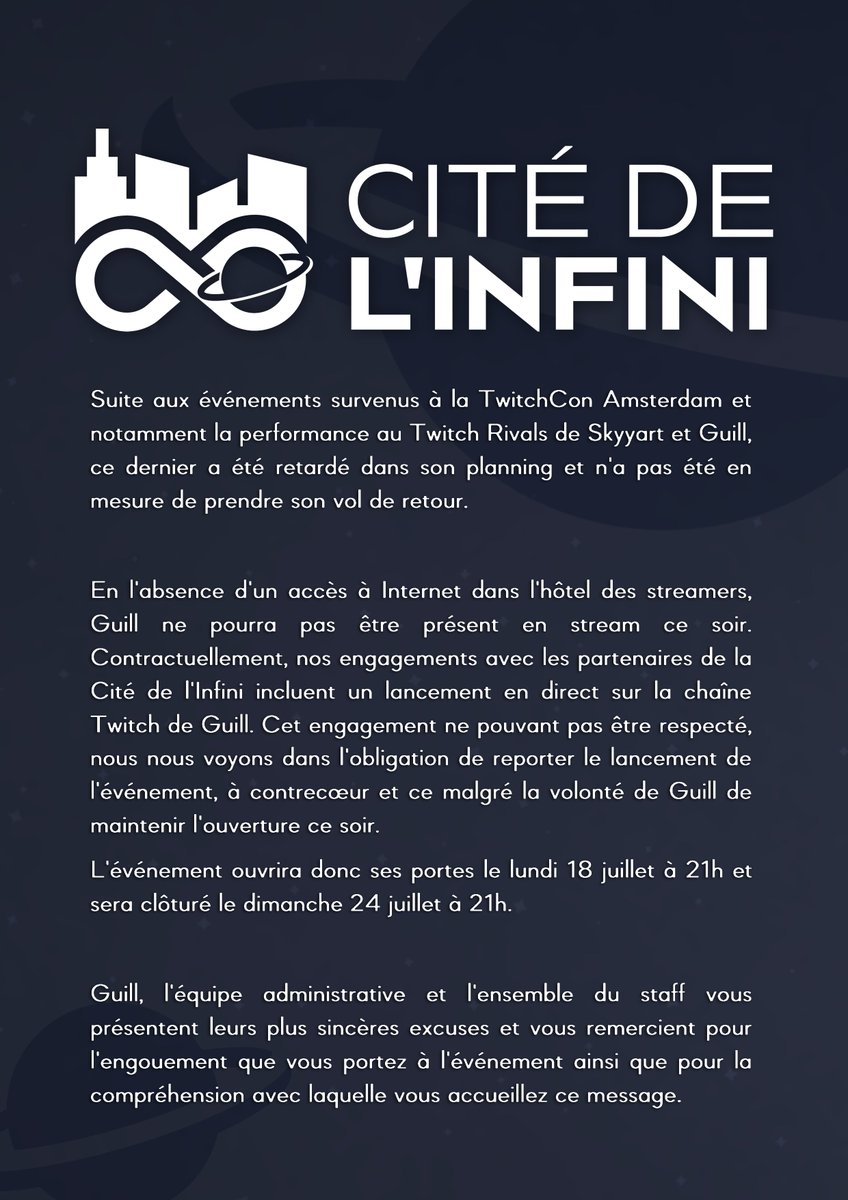 CITÉ DE L'INFINI

Suite aux événements survenus à la TwitchCon Amsterdam et notamment la performance au Twitch Rivals de Skyyart et Guill, ce dernier a été retardé dans son planning et n'a pas été en mesure de prendre son vol de retour.

En l'absence d'un accès à Internet dans l'hôtel des streamers, Guill ne pourra pas être présent en stream ce soir. Contractuellement, nos engagements avec les partenaires de la Cité de l'Infini incluent un lancement en direct sur la chaîne Twitch de Guill. Cet engagement ne pouvant pas être respecté, nous nous voyons dans l'obligation de reporter le lancement de l'événement, à contrecœur et ce malgré la volonté de Guill de maintenir l'ouverture ce soir.

L'événement ouvrira donc ses portes le lundi 18 juillet à 21h et sera clôturé le dimanche 24 juillet à 21h.

Guill, l'équipe administrative et l'ensemble du staff vous présentent leurs plus sincères excuses et vous remercient pour l'engouement que vous portez à l'événement ainsi que pour la compréhension avec laquelle vous accueillez ce message.